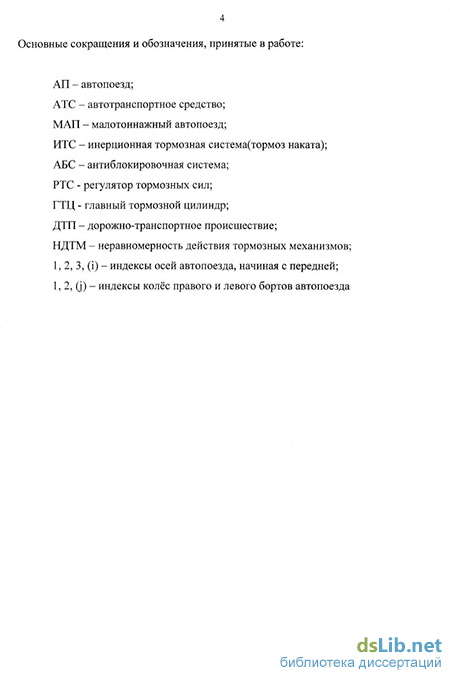 4

Основные сокращения и обозначения, принятые в работе:

АП – автопоезд;

АТС – автотранспортное средство;

МАП – малотоннажный автопоезд;

ИТС – инерционная тормозная система(тормоз наката);

АБС – антиблокировочная система;

РТС - регулятор тормозных сил;

ГТЦ - главный тормозной цилиндр;

ДТП – дорожно-транспортное происшествие;

НДТМ – неравномерность действия тормозных механизмов;

1, 2, 3, (i) – индексы осей автопоезда, начиная с передней;

1, 2, (j) – индексы колёс правого и левого бортов автопоезда

dsLib.net
библиотека диссертаций